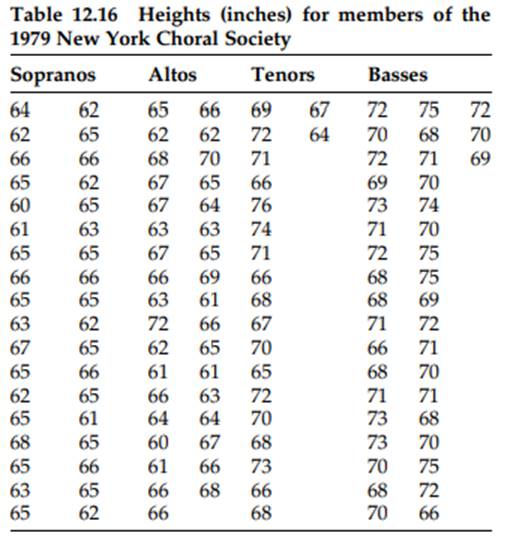 Table 12.16 Heights (inches) for members of the 1979 New York Choral Society

| Sopranos | | Altos | | Tenors | | Basses | | |
|---|---|---|---|---|---|---|---|---|
| 64 | 62 | 65 | 66 | 69 | 67 | 72 | 75 | 72 |
| 62 | 65 | 62 | 62 | 72 | 64 | 70 | 68 | 70 |
| 66 | 66 | 68 | 70 | 71 | | 72 | 71 | 69 |
| 65 | 62 | 67 | 65 | 66 | | 69 | 70 | |
| 60 | 65 | 67 | 64 | 76 | | 73 | 74 | |
| 61 | 63 | 63 | 63 | 74 | | 71 | 70 | |
| 65 | 65 | 67 | 65 | 71 | | 72 | 75 | |
| 66 | 66 | 66 | 69 | 66 | | 68 | 75 | |
| 65 | 65 | 63 | 61 | 68 | | 68 | 69 | |
| 63 | 62 | 72 | 66 | 67 | | 71 | 72 | |
| 67 | 65 | 62 | 65 | 70 | | 66 | 71 | |
| 65 | 66 | 61 | 61 | 65 | | 68 | 70 | |
| 62 | 65 | 66 | 63 | 72 | | 71 | 71 | |
| 65 | 61 | 64 | 64 | 70 | | 73 | 68 | |
| 68 | 65 | 60 | 67 | 68 | | 73 | 70 | |
| 65 | 66 | 61 | 66 | 73 | | 70 | 75 | |
| 63 | 65 | 66 | 68 | 66 | | 68 | 72 | |
| 65 | 62 | 66 | | 68 | | 70 | 66 | |